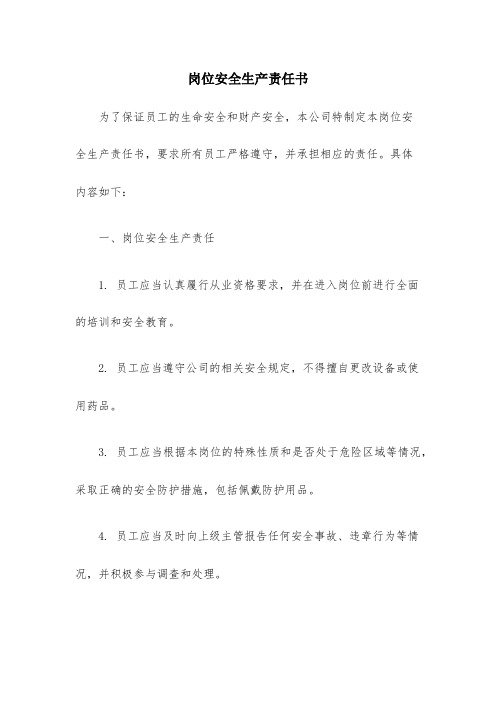 岗位安全生产责任书

为了保证员工的生命安全和财产安全，本公司特制定本岗位安全生产责任书，要求所有员工严格遵守，并承担相应的责任。具体内容如下：

一、岗位安全生产责任

1. 员工应当认真履行从业资格要求，并在进入岗位前进行全面的培训和安全教育。

2. 员工应当遵守公司的相关安全规定，不得擅自更改设备或使用药品。

3. 员工应当根据本岗位的特殊性质和是否处于危险区域等情况，采取正确的安全防护措施，包括佩戴防护用品。

4. 员工应当及时向上级主管报告任何安全事故、违章行为等情况，并积极参与调查和处理。